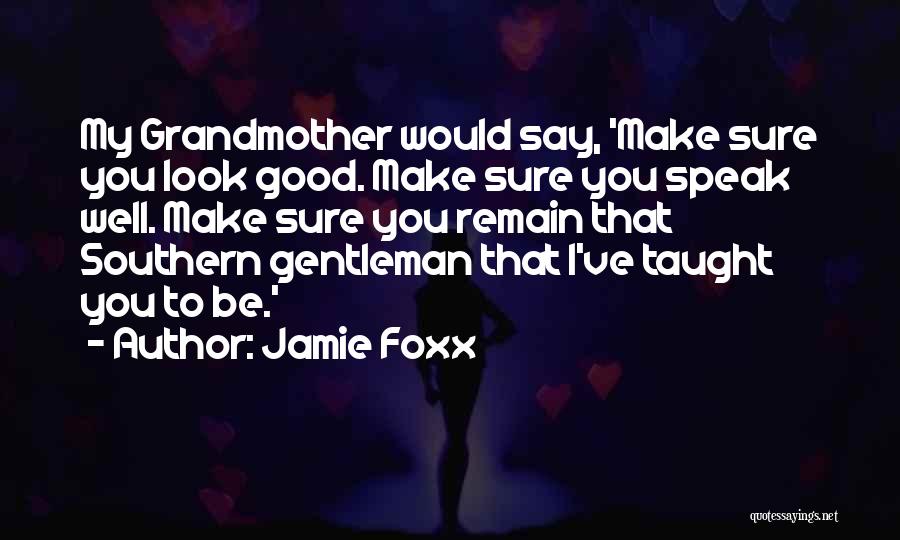 My Grandmother would say, 'Make sure you look good. Make sure you speak well. Make sure you remain that Southern gentleman that I've taught you to be.'
- Author: Jamie Foxx

quotessayings.net